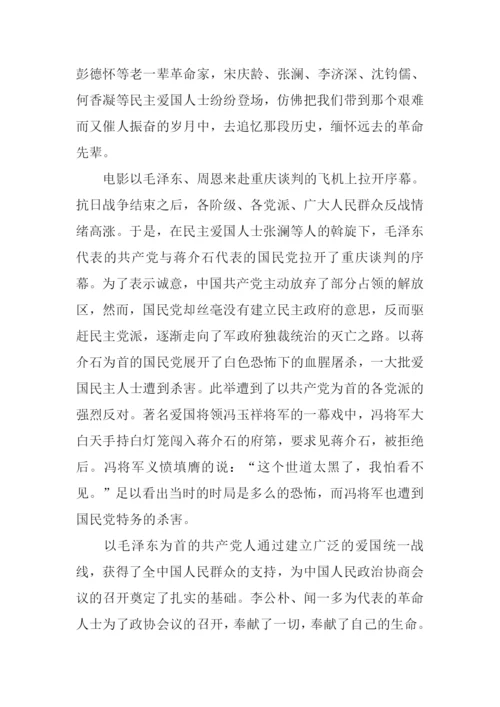 彭德怀等老一辈革命家，宋庆龄、张澜、李济深、沈钧儒、何香凝等民主爱国人士纷纷登场，仿佛把我们带到那个艰难而又催人振奋的岁月中，去追忆那段历史，缅怀远去的革命先辈。

电影以毛泽东、周恩来赴重庆谈判的飞机上拉开序幕。抗日战争结束之后，各阶级、各党派、广大人民群众反战情绪高涨。于是，在民主爱国人士张澜等人的斡旋下，毛泽东代表的共产党与蒋介石代表的国民党拉开了重庆谈判的序幕。为了表示诚意，中国共产党主动放弃了部分占领的解放区，然而，国民党却丝毫没有建立民主政府的意思，反而驱赶民主党派，逐渐走向了军政府独裁统治的灭亡之路。以蒋介石为首的国民党展开了白色恐怖下的血腥屠杀，一大批爱国民主人士遭到杀害。此举遭到了以共产党为首的各党派的强烈反对。著名爱国将领冯玉祥将军的一幕戏中，冯将军大白天手持白灯笼闯入蒋介石的府第，要求见蒋介石，被拒绝后。冯将军义愤填膺的说：“这个世道太黑了，我怕看不见。”足以看出当时的时局是多么的恐怖，而冯将军也遭到国民党特务的杀害。

以毛泽东为首的共产党人通过建立广泛的爱国统一战线，获得了全中国人民群众的支持，为中国人民政治协商会议的召开奠定了扎实的基础。李公朴、闻一多为代表的革命人士为了政协会议的召开，奉献了一切，奉献了自己的生命。